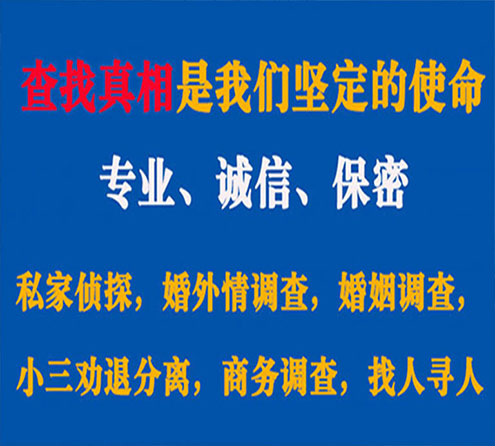 查找真相是我们坚定的使命

专业、诚信、保密

私家侦探，婚外情调查，婚姻调查，

小三劝退分离，商务调查，找人寻人